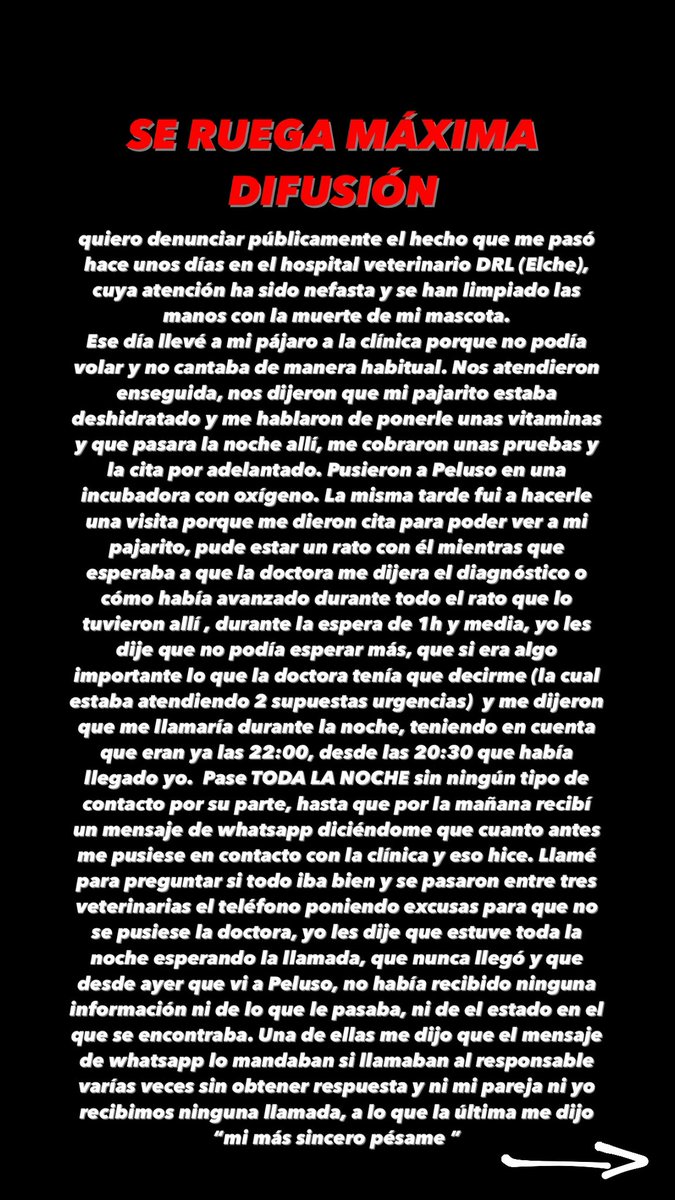 SE RUEGA MÁXIMA DIFUSIÓN

quiero denunciar públicamente el hecho que me pasó hace unos días en el hospital veterinario DRL (Elche), cuya atención ha sido nefasta y se han limpiado las manos con la muerte de mi mascota.
Ese día llevé a mi pájaro a la clínica porque no podía volar y no cantaba de manera habitual. Nos atendieron enseguida, nos dijeron que mi pajarito estaba deshidratado y me hablaron de ponerle unas vitaminas y que pasara la noche allí, me cobraron unas pruebas y la cita por adelantado. Pusieron a Peluso en una incubadora con oxígeno. La misma tarde fui a hacerle una visita porque me dieron cita para poder ver a mi pajarito, pude estar un rato con él mientras que esperaba a que la doctora me dijera el diagnóstico o cómo había avanzado durante todo el rato que lo tuvieron allí , durante la espera de 1h y media, yo les dije que no podía esperar más, que si era algo importante lo que la doctora tenía que decirme (la cual estaba atendiendo 2 supuestas urgencias) y me dijeron que me llamaría durante la noche, teniendo en cuenta que eran ya las 22:00, desde las 20:30 que había llegado yo. Pase TODA LA NOCHE sin ningún tipo de contacto por su parte, hasta que por la mañana recibí un mensaje de whatsapp diciéndome que cuanto antes me pusiese en contacto con la clínica y eso hice. Llamé para preguntar si todo iba bien y se pasaron entre tres veterinarias el teléfono poniendo excusas para que no se pusiese la doctora, yo les dije que estuve toda la noche esperando la llamada, que nunca llegó y que desde ayer que vi a Peluso, no había recibido ninguna información ni de lo que le pasaba, ni de el estado en el que se encontraba. Una de ellas me dijo que el mensaje de whatsapp lo mandaban si llamaban al responsable varías veces sin obtener respuesta y ni mi pareja ni yo recibimos ninguna llamada, a lo que la última me dijo "mi más sincero pésame "